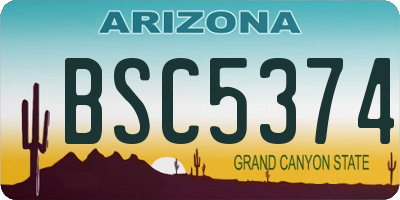 ARIZONA

BSC5374

GRAND CANYON STATE